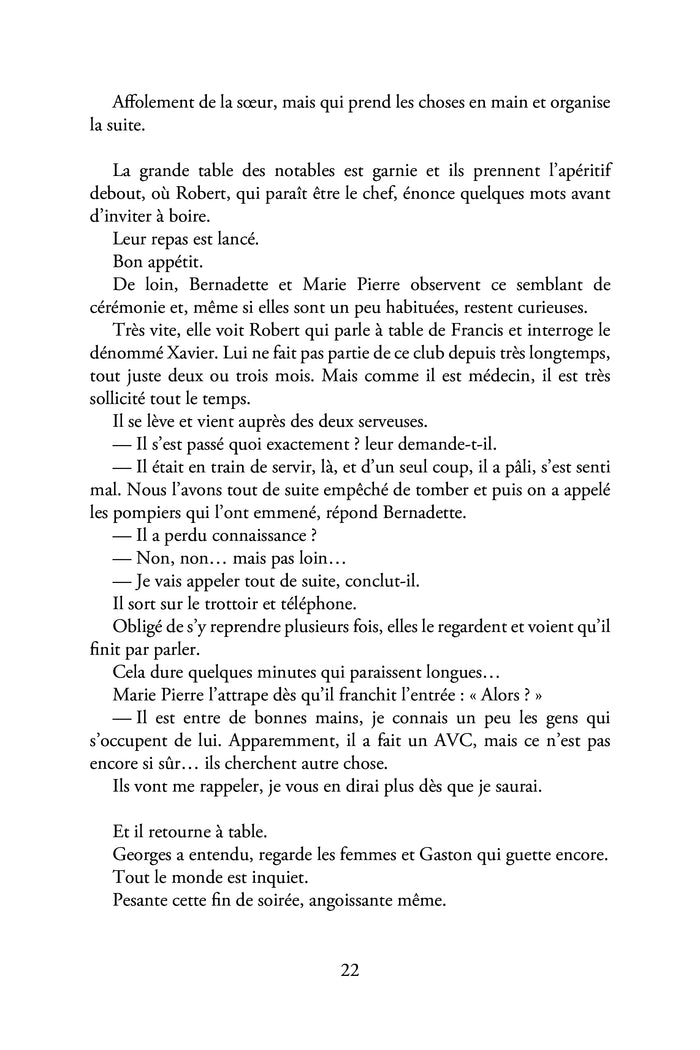 Affolement de la sœur, mais qui prend les choses en main et organise la suite.

La grande table des notables est garnie et ils prennent l'apéritif debout, où Robert, qui paraît être le chef, énonce quelques mots avant d'inviter à boire.

Leur repas est lancé.

Bon appétit.

De loin, Bernadette et Marie Pierre observent ce semblant de cérémonie et, même si elles sont un peu habituées, restent curieuses.

Très vite, elle voit Robert qui parle à table de Francis et interroge le dénommé Xavier. Lui ne fait pas partie de ce club depuis très longtemps, tout juste deux ou trois mois. Mais comme il est médecin, il est très sollicité tout le temps.

Il se lève et vient auprès des deux serveuses.

— Il s'est passé quoi exactement ? leur demande-t-il.

— Il était en train de servir, là, et d'un seul coup, il a pâli, s'est senti mal. Nous l'avons tout de suite empêché de tomber et puis on a appelé les pompiers qui l'ont emmené, répond Bernadette.

— Il a perdu connaissance ?

— Non, non… mais pas loin…

— Je vais appeler tout de suite, conclut-il.

Il sort sur le trottoir et téléphone.

Obligé de s'y reprendre plusieurs fois, elles le regardent et voient qu'il finit par parler.

Cela dure quelques minutes qui paraissent longues…

Marie Pierre l'attrape dès qu'il franchit l'entrée : « Alors ? »

— Il est entre de bonnes mains, je connais un peu les gens qui s'occupent de lui. Apparemment, il a fait un AVC, mais ce n'est pas encore si sûr… ils cherchent autre chose.

Ils vont me rappeler, je vous en dirai plus dès que je saurai.

Et il retourne à table.

Georges a entendu, regarde les femmes et Gaston qui guette encore.

Tout le monde est inquiet.

Pesante cette fin de soirée, angoissante même.

22